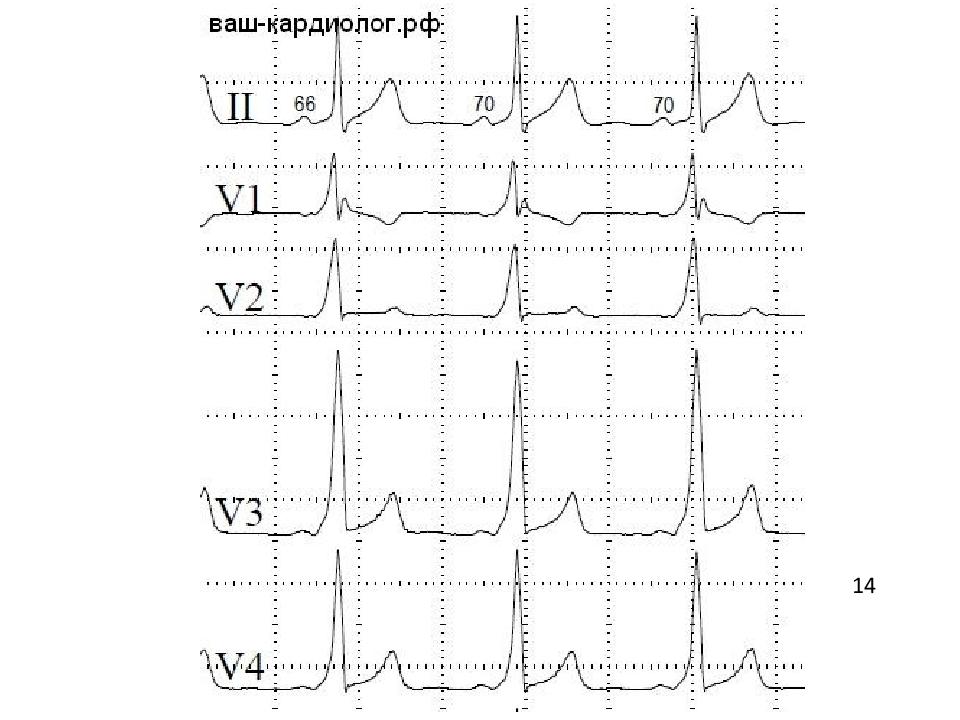 ваш-кардиолог.рф

II 66 70 70

V1

V2

V3

V4

14